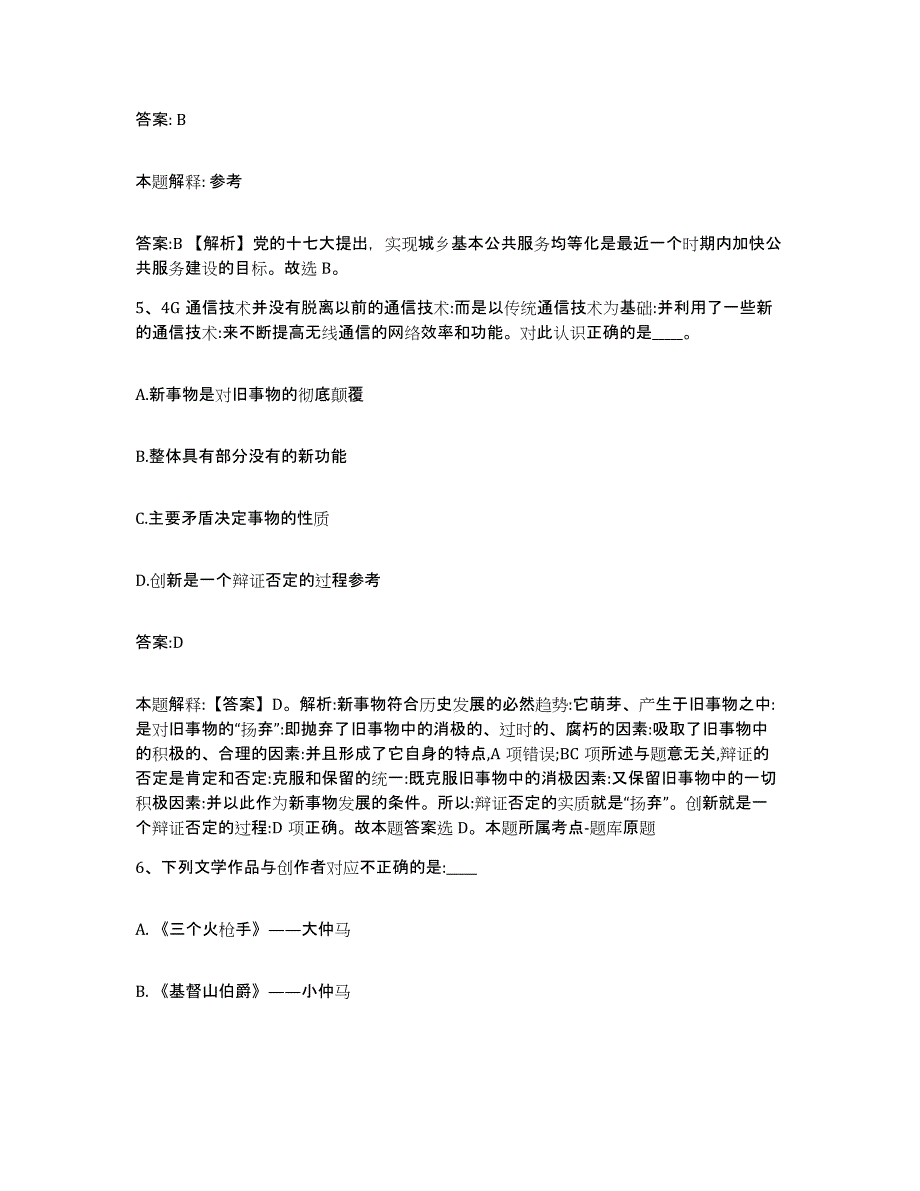 答案: B

本题解释: 参考

答案:B 【解析】党的十七大提出，实现城乡基本公共服务均等化是最近一个时期内加快公共服务建设的目标。故选 B。

5、4G 通信技术并没有脱离以前的通信技术:而是以传统通信技术为基础:并利用了一些新的通信技术:来不断提高无线通信的网络效率和功能。对此认识正确的是____。

A.新事物是对旧事物的彻底颠覆

B.整体具有部分没有的新功能

C.主要矛盾决定事物的性质

D.创新是一个辩证否定的过程参考

答案:D

本题解释:【答案】D。解析:新事物符合历史发展的必然趋势:它萌芽、产生于旧事物之中:是对旧事物的“扬弃”:即抛弃了旧事物中的消极的、过时的、腐朽的因素:吸取了旧事物中的积极的、合理的因素:并且形成了它自身的特点,A 项错误;BC 项所述与题意无关,辩证的否定是肯定和否定:克服和保留的统一:既克服旧事物中的消极因素:又保留旧事物中的一切积极因素:并以此作为新事物发展的条件。所以:辩证否定的实质就是“扬弃”。创新就是一个辩证否定的过程:D 项正确。故本题答案选 D。本题所属考点-题库原题

6、下列文学作品与创作者对应不正确的是:____

A.《三个火枪手》——大仲马

B.《基督山伯爵》——小仲马